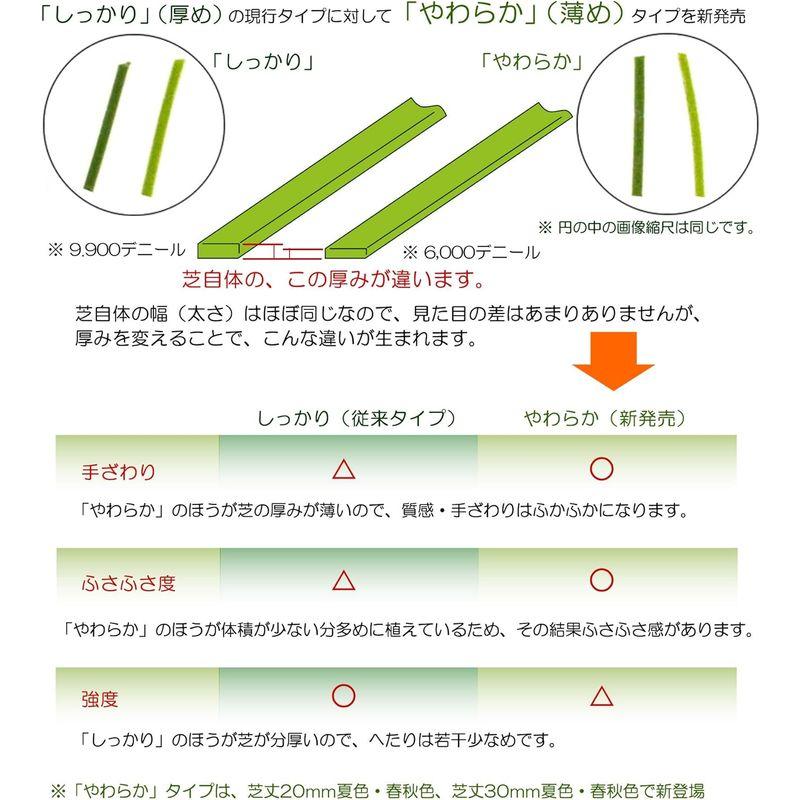 「しっかり」（厚め）の現行タイプに対して「やわらか」（薄め）タイプを新発売

「しっかり」

「やわらか」

※ 円の中の画像縮尺は同じです。

※ 9,900デニール

※ 6,000デニール

芝自体の、この厚みが違います。

芝自体の幅（太さ）はほぼ同じなので、見た目の差はあまりありませんが、厚みを変えることで、こんな違いが生まれます。

| | しっかり（従来タイプ） | やわらか（新発売） |
|---|---|---|
| 手ざわり | △ | ○ |

「やわらか」のほうが芝の厚みが薄いので、質感・手ざわりはふかふかになります。

| | | |
|---|---|---|
| ふさふさ度 | △ | ○ |

「やわらか」のほうが体積が少ない分多めに植えているため、その結果ふさふさ感があります。

| | | |
|---|---|---|
| 強度 | ○ | △ |

「しっかり」のほうが芝が分厚いので、へたりは若干少なめです。

※「やわらか」タイプは、芝丈20mm夏色・春秋色、芝丈30mm夏色・春秋色で新登場